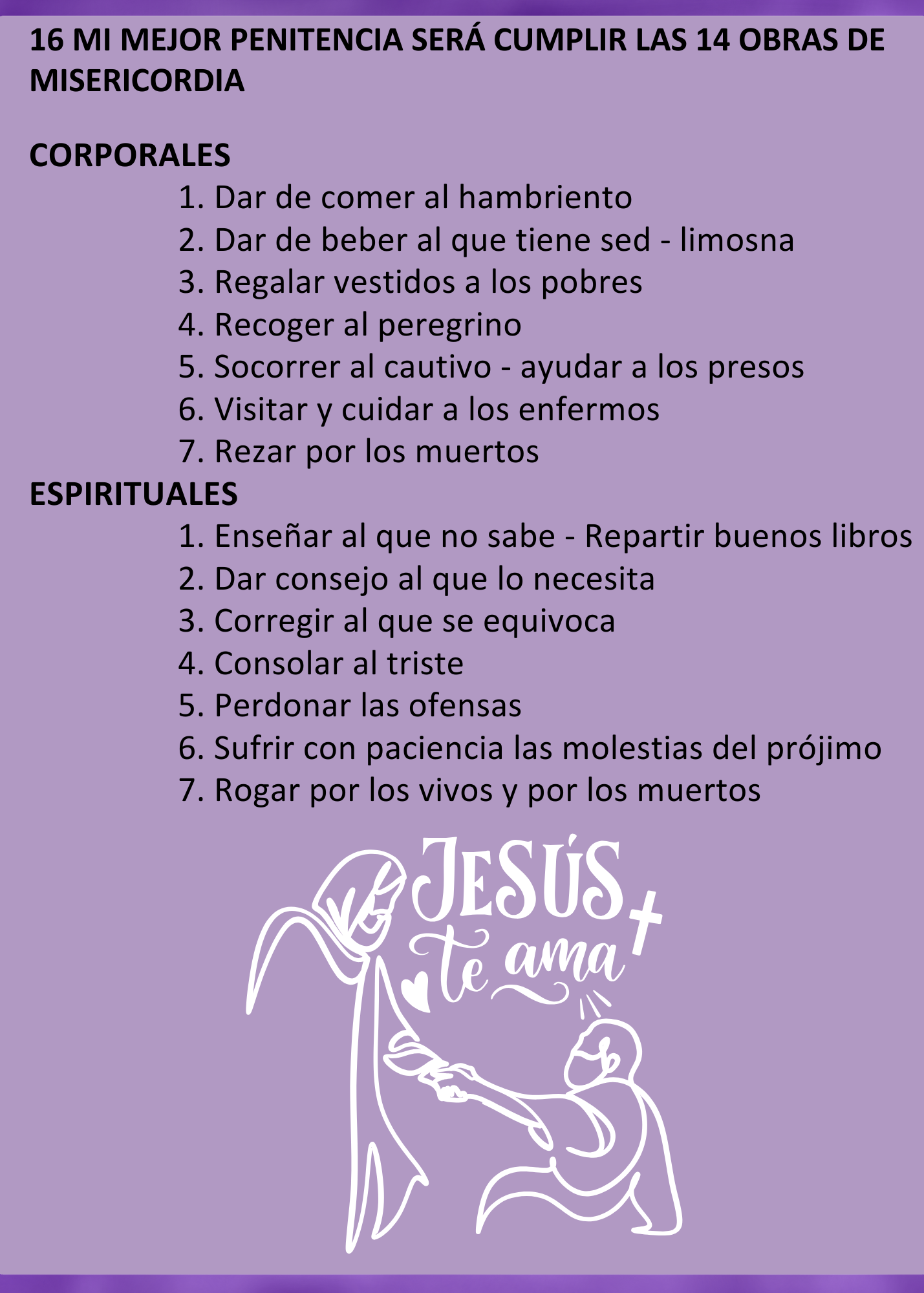 16 MI MEJOR PENITENCIA SERÁ CUMPLIR LAS 14 OBRAS DE MISERICORDIA

CORPORALES

1. Dar de comer al hambriento
2. Dar de beber al que tiene sed - limosna
3. Regalar vestidos a los pobres
4. Recoger al peregrino
5. Socorrer al cautivo - ayudar a los presos
6. Visitar y cuidar a los enfermos
7. Rezar por los muertos

ESPIRITUALES

1. Enseñar al que no sabe - Repartir buenos libros
2. Dar consejo al que lo necesita
3. Corregir al que se equivoca
4. Consolar al triste
5. Perdonar las ofensas
6. Sufrir con paciencia las molestias del prójimo
7. Rogar por los vivos y por los muertos

JESÚS
te ama